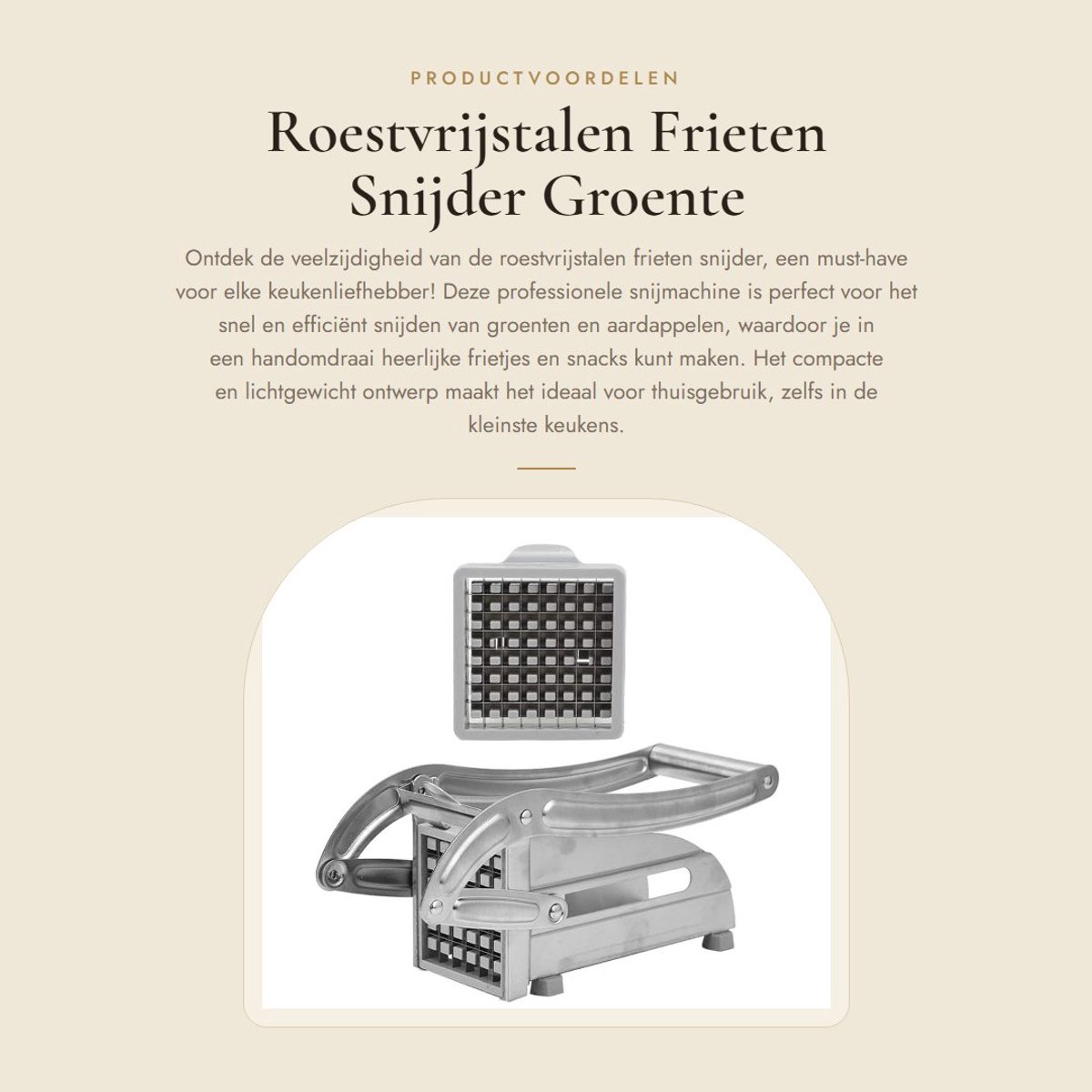 PRODUCTVOORDELEN

Roestvrijstalen Frieten Snijder Groente

Ontdek de veelzijdigheid van de roestvrijstalen frieten snijder, een must-have voor elke keukenliefhebber! Deze professionele snijmachine is perfect voor het snel en efficiënt snijden van groenten en aardappelen, waardoor je in een handomdraai heerlijke frietjes en snacks kunt maken. Het compacte en lichtgewicht ontwerp maakt het ideaal voor thuisgebruik, zelfs in de kleinste keukens.